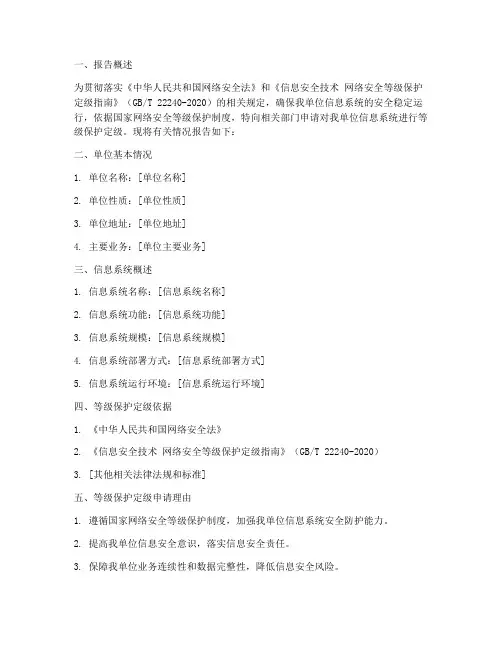 一、报告概述

为贯彻落实《中华人民共和国网络安全法》和《信息安全技术 网络安全等级保护定级指南》（GB/T 22240-2020）的相关规定，确保我单位信息系统的安全稳定运行，依据国家网络安全等级保护制度，特向相关部门申请对我单位信息系统进行等级保护定级。现将有关情况报告如下：

二、单位基本情况

1. 单位名称：[单位名称]

2. 单位性质：[单位性质]

3. 单位地址：[单位地址]

4. 主要业务：[单位主要业务]

三、信息系统概述

1. 信息系统名称：[信息系统名称]

2. 信息系统功能：[信息系统功能]

3. 信息系统规模：[信息系统规模]

4. 信息系统部署方式：[信息系统部署方式]

5. 信息系统运行环境：[信息系统运行环境]

四、等级保护定级依据

1. 《中华人民共和国网络安全法》

2. 《信息安全技术 网络安全等级保护定级指南》（GB/T 22240-2020）

3. [其他相关法律法规和标准]

五、等级保护定级申请理由

1. 遵循国家网络安全等级保护制度，加强我单位信息系统安全防护能力。

2. 提高我单位信息安全意识，落实信息安全责任。

3. 保障我单位业务连续性和数据完整性，降低信息安全风险。